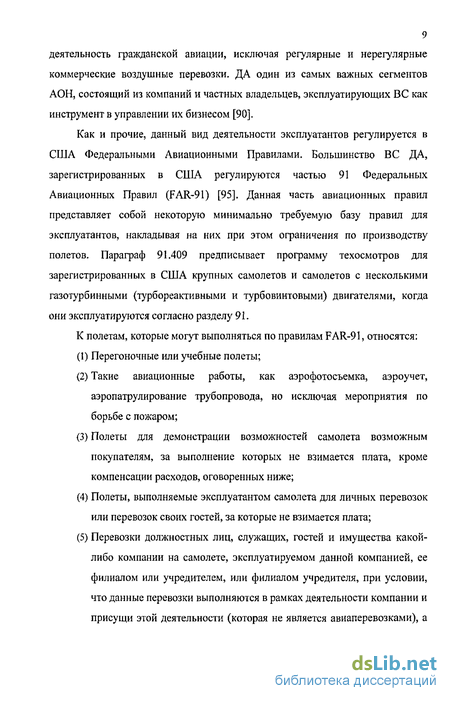 9

деятельность гражданской авиации, исключая регулярные и нерегулярные коммерческие воздушные перевозки. ДА один из самых важных сегментов АОН, состоящий из компаний и частных владельцев, эксплуатирующих ВС как инструмент в управлении их бизнесом [90].

Как и прочие, данный вид деятельности эксплуатантов регулируется в США Федеральными Авиационными Правилами. Большинство ВС ДА, зарегистрированных в США регулируются частью 91 Федеральных Авиационных Правил (FAR-91) [95]. Данная часть авиационных правил представляет собой некоторую минимально требуемую базу правил для эксплуатантов, накладывая на них при этом ограничения по производству полетов. Параграф 91.409 предписывает программу техосмотров для зарегистрированных в США крупных самолетов и самолетов с несколькими газотурбинными (турбореактивными и турбовинтовыми) двигателями, когда они эксплуатируются согласно разделу 91.

К полетам, которые могут выполняться по правилам FAR-91, относятся:

(1) Перегоночные или учебные полеты;

(2) Такие авиационные работы, как аэрофотосъемка, аэроучет, аэропатрулирование трубопровода, но исключая мероприятия по борьбе с пожаром;

(3) Полеты для демонстрации возможностей самолета возможным покупателям, за выполнение которых не взимается плата, кроме компенсации расходов, оговоренных ниже;

(4) Полеты, выполняемые эксплуатантом самолета для личных перевозок или перевозок своих гостей, за которые не взимается плата;

(5) Перевозки должностных лиц, служащих, гостей и имущества какой-либо компании на самолете, эксплуатируемом данной компанией, ее филиалом или учредителем, или филиалом учредителя, при условии, что данные перевозки выполняются в рамках деятельности компании и присущи этой деятельности (которая не является авиаперевозками), а

dsLib.net
библиотека диссертаций